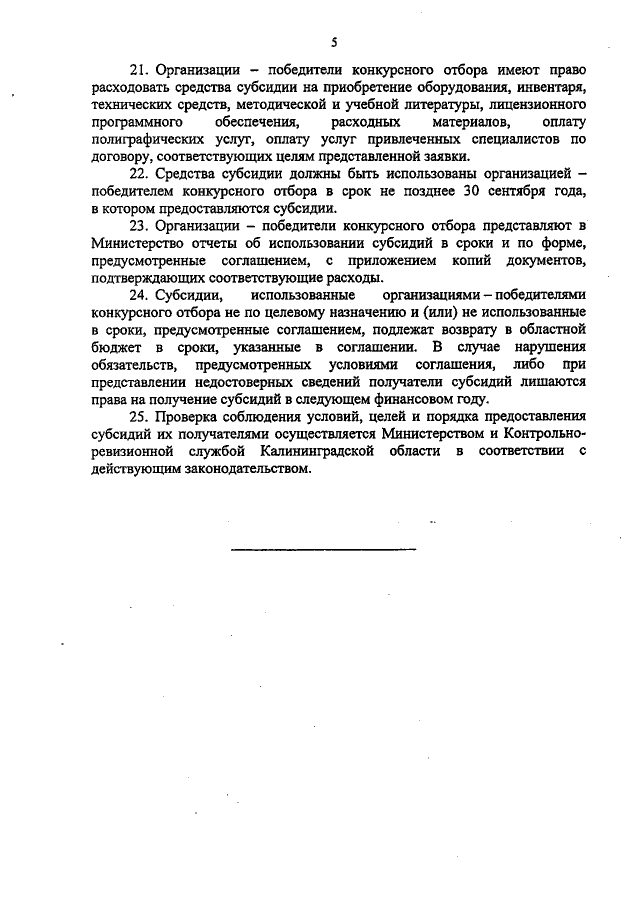 5

21. Организации – победители конкурсного отбора имеют право расходовать средства субсидии на приобретение оборудования, инвентаря, технических средств, методической и учебной литературы, лицензионного программного обеспечения, расходных материалов, оплату полиграфических услуг, оплату услуг привлеченных специалистов по договору, соответствующих целям представленной заявки.

22. Средства субсидии должны быть использованы организацией – победителем конкурсного отбора в срок не позднее 30 сентября года, в котором предоставляются субсидии.

23. Организации – победители конкурсного отбора представляют в Министерство отчеты об использовании субсидий в сроки и по форме, предусмотренные соглашением, с приложением копий документов, подтверждающих соответствующие расходы.

24. Субсидии, использованные организациями – победителями конкурсного отбора не по целевому назначению и (или) не использованные в сроки, предусмотренные соглашением, подлежат возврату в областной бюджет в сроки, указанные в соглашении. В случае нарушения обязательств, предусмотренных условиями соглашения, либо при представлении недостоверных сведений получатели субсидий лишаются права на получение субсидий в следующем финансовом году.

25. Проверка соблюдения условий, целей и порядка предоставления субсидий их получателями осуществляется Министерством и Контрольно-ревизионной службой Калининградской области в соответствии с действующим законодательством.